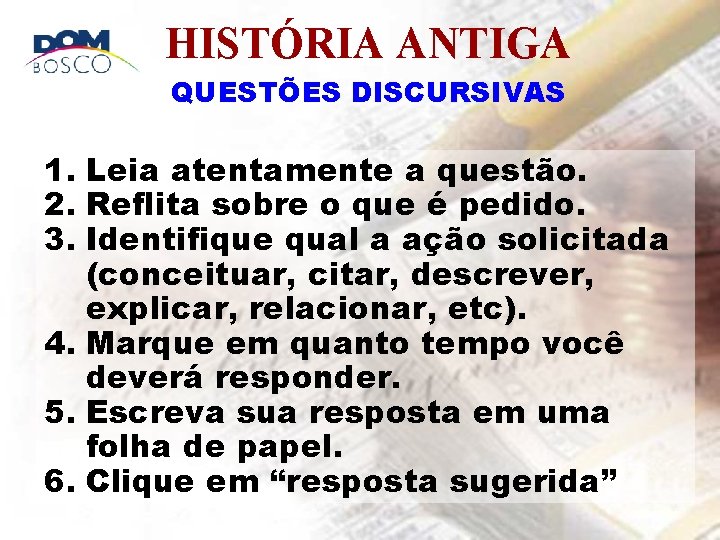 DOM BOSCO

HISTÓRIA ANTIGA

QUESTÕES DISCURSIVAS

1. Leia atentamente a questão.
2. Reflita sobre o que é pedido.
3. Identifique qual a ação solicitada (conceituar, citar, descrever, explicar, relacionar, etc).
4. Marque em quanto tempo você deverá responder.
5. Escreva sua resposta em uma folha de papel.
6. Clique em “resposta sugerida”